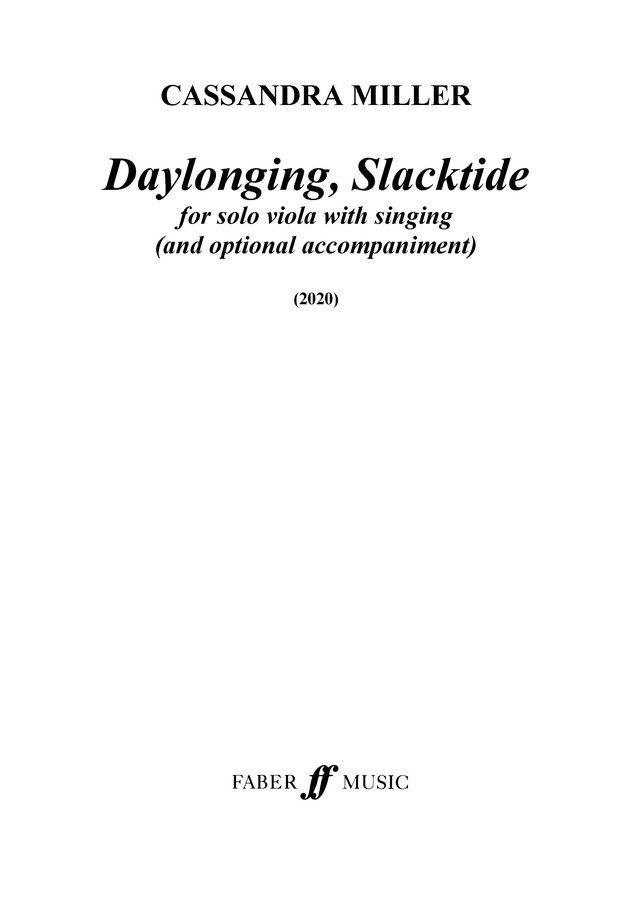 CASSANDRA MILLER

Daylonging, Slacktide
for solo viola with singing
(and optional accompaniment)

(2020)

FABER ff MUSIC